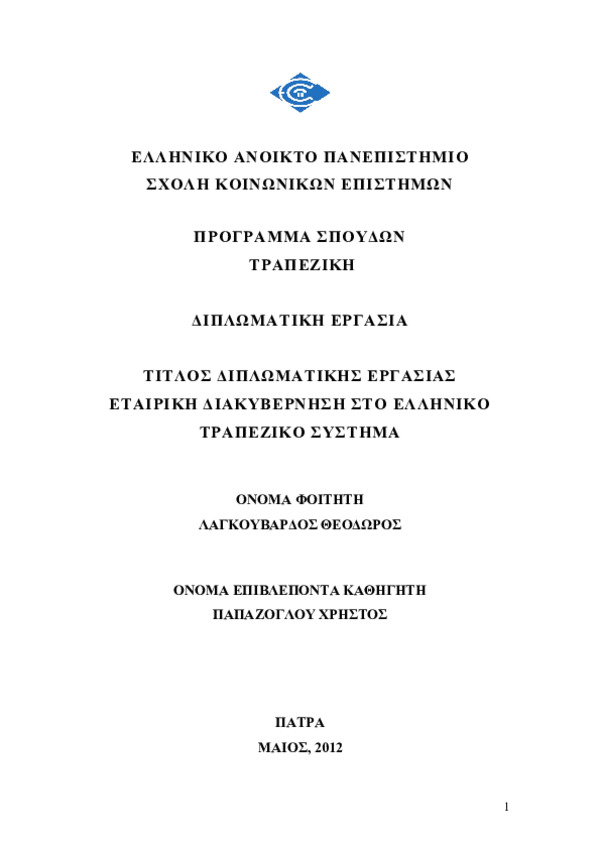 ΕΛΛΗΝΙΚΟ ΑΝΟΙΚΤΟ ΠΑΝΕΠΙΣΤΗΜΙΟ
ΣΧΟΛΗ ΚΟΙΝΩΝΙΚΩΝ ΕΠΙΣΤΗΜΩΝ

ΠΡΟΓΡΑΜΜΑ ΣΠΟΥΔΩΝ
ΤΡΑΠΕΖΙΚΗ

ΔΙΠΛΩΜΑΤΙΚΗ ΕΡΓΑΣΙΑ

ΤΙΤΛΟΣ ΔΙΠΛΩΜΑΤΙΚΗΣ ΕΡΓΑΣΙΑΣ
ΕΤΑΙΡΙΚΗ ΔΙΑΚΥΒΕΡΝΗΣΗ ΣΤΟ ΕΛΛΗΝΙΚΟ ΤΡΑΠΕΖΙΚΟ ΣΥΣΤΗΜΑ

ΟΝΟΜΑ ΦΟΙΤΗΤΗ
ΛΑΓΚΟΥΒΑΡΔΟΣ ΘΕΟΔΩΡΟΣ

ΟΝΟΜΑ ΕΠΙΒΛΕΠΟΝΤΑ ΚΑΘΗΓΗΤΗ
ΠΑΠΑΖΟΓΛΟΥ ΧΡΗΣΤΟΣ

ΠΑΤΡΑ
ΜΑΙΟΣ, 2012

1